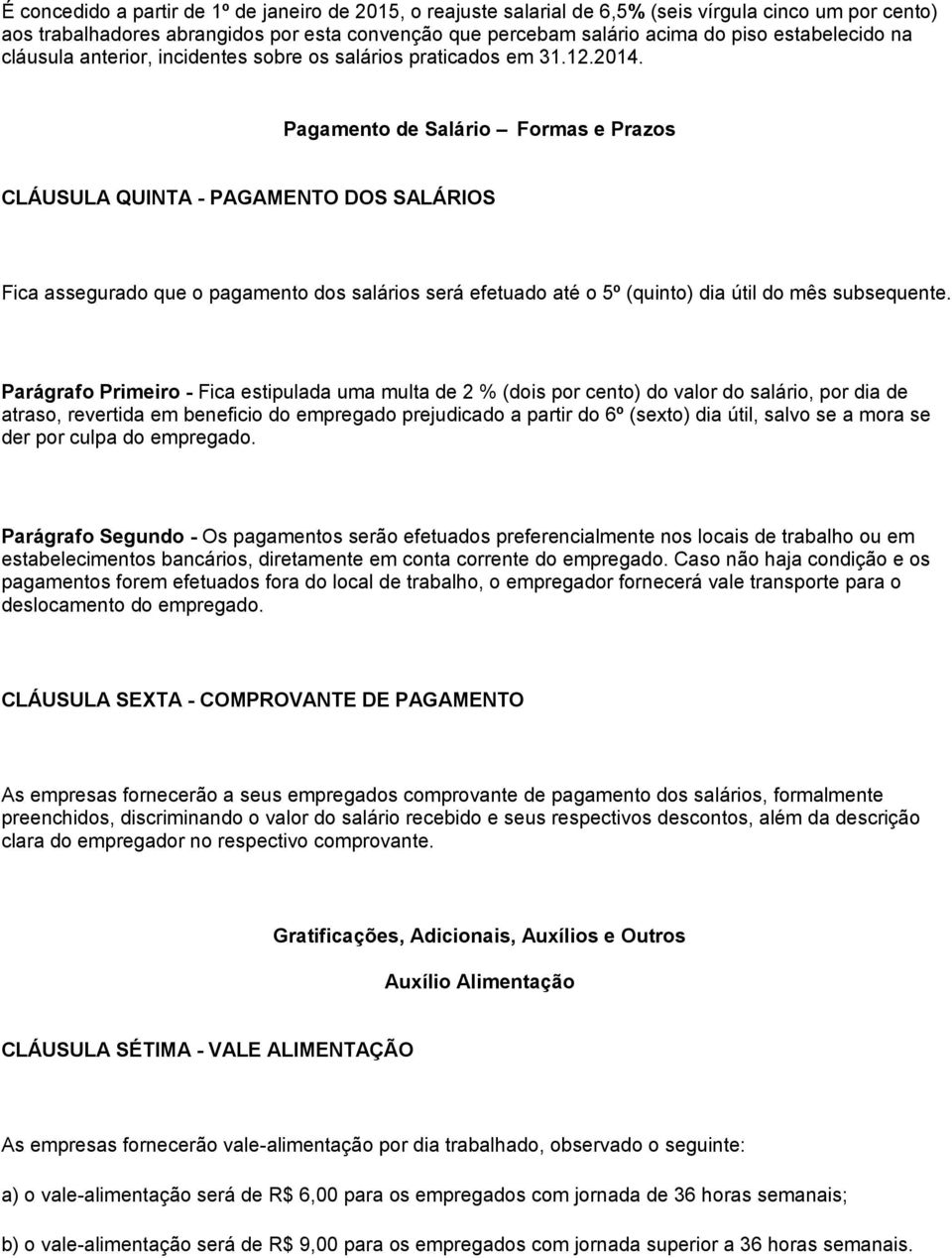 É concedido a partir de 1º de janeiro de 2015, o reajuste salarial de 6,5% (seis vírgula cinco um por cento) aos trabalhadores abrangidos por esta convenção que percebam salário acima do piso estabelecido na cláusula anterior, incidentes sobre os salários praticados em 31.12.2014.

Pagamento de Salário – Formas e Prazos

CLÁUSULA QUINTA - PAGAMENTO DOS SALÁRIOS

Fica assegurado que o pagamento dos salários será efetuado até o 5º (quinto) dia útil do mês subsequente.

Parágrafo Primeiro - Fica estipulada uma multa de 2 % (dois por cento) do valor do salário, por dia de atraso, revertida em beneficio do empregado prejudicado a partir do 6º (sexto) dia útil, salvo se a mora se der por culpa do empregado.

Parágrafo Segundo - Os pagamentos serão efetuados preferencialmente nos locais de trabalho ou em estabelecimentos bancários, diretamente em conta corrente do empregado. Caso não haja condição e os pagamentos forem efetuados fora do local de trabalho, o empregador fornecerá vale transporte para o deslocamento do empregado.

CLÁUSULA SEXTA - COMPROVANTE DE PAGAMENTO

As empresas fornecerão a seus empregados comprovante de pagamento dos salários, formalmente preenchidos, discriminando o valor do salário recebido e seus respectivos descontos, além da descrição clara do empregador no respectivo comprovante.

Gratificações, Adicionais, Auxílios e Outros

Auxílio Alimentação

CLÁUSULA SÉTIMA - VALE ALIMENTAÇÃO

As empresas fornecerão vale-alimentação por dia trabalhado, observado o seguinte:

a) o vale-alimentação será de R$ 6,00 para os empregados com jornada de 36 horas semanais;

b) o vale-alimentação será de R$ 9,00 para os empregados com jornada superior a 36 horas semanais.